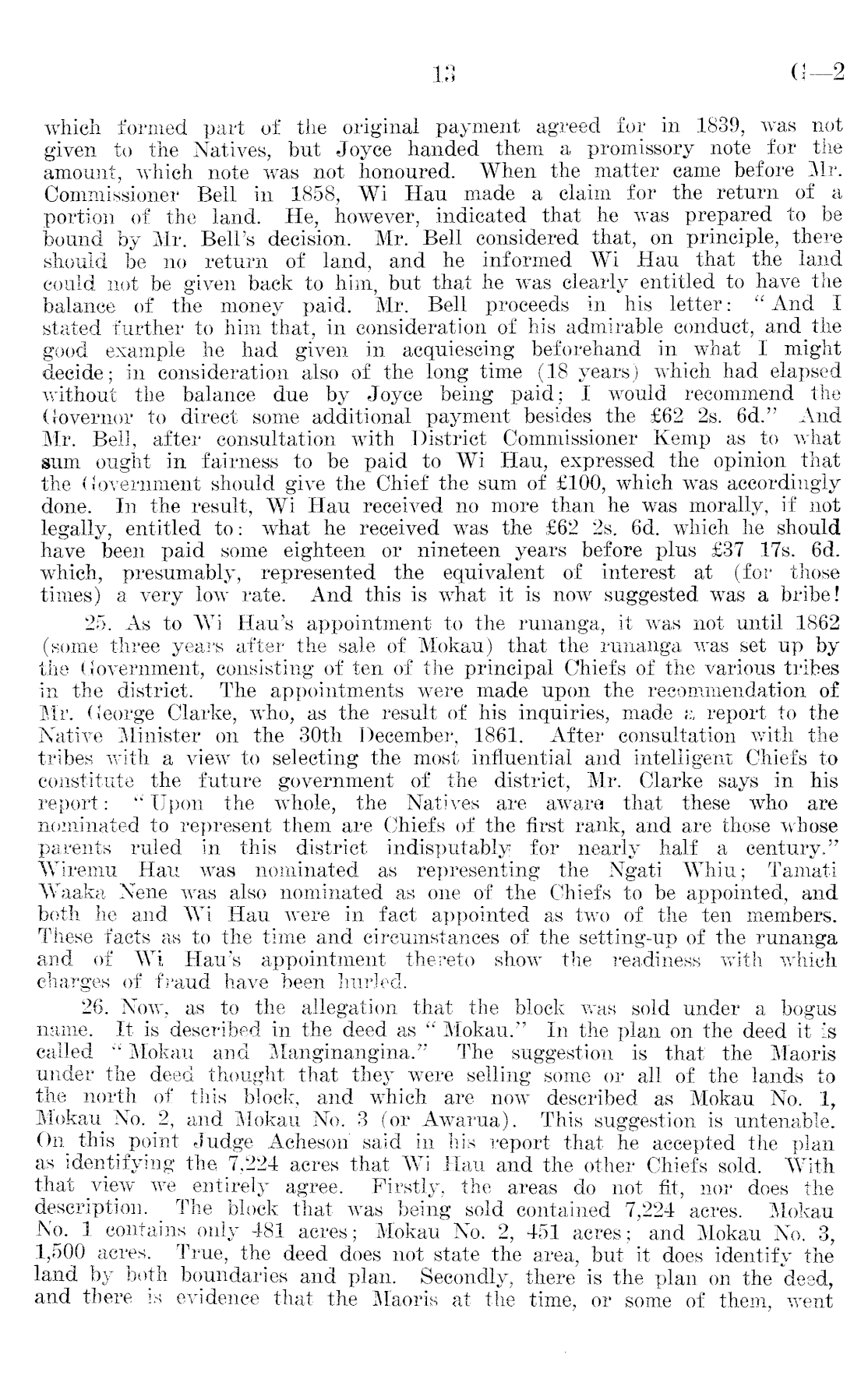 13 G—2

which formed part of the original payment agreed for in 1839, was not given to the Natives, but Joyce handed them a promissory note for the amount, which note was not honoured. When the matter came before Mr. Commissioner Bell in 1858, Wi Hau made a claim for the return of a portion of the land. He, however, indicated that he was prepared to be bound by Mr. Bell's decision. Mr. Bell considered that, on principle, there should be no return of land, and he informed Wi Hau that the land could not be given back to him, but that he was clearly entitled to have the balance of the money paid. Mr. Bell proceeds in his letter: "And I stated further to him that, in consideration of his admirable conduct, and the good example he had given in acquiescing beforehand in what I might decide; in consideration also of the long time (18 years) which had elapsed without the balance due by Joyce being paid; I would recommend the Governor to direct some additional payment besides the £62 2s. 6d." And Mr. Bell, after consultation with District Commissioner Kemp as to what sum ought in fairness to be paid to Wi Hau, expressed the opinion that the Government should give the Chief the sum of £100, which was accordingly done. In the result, Wi Hau received no more than he was morally, if not legally, entitled to: what he received was the £62 2s. 6d. which he should have been paid some eighteen or nineteen years before plus £37 17s. 6d. which, presumably, represented the equivalent of interest at (for those times) a very low rate. And this is what it is now suggested was a bribe!

25. As to Wi Hau's appointment to the runanga, it was not until 1862 (some three years after the sale of Mokau) that the runanga was set up by the Government, consisting of ten of the principal Chiefs of the various tribes in the district. The appointments were made upon the recommendation of Mr. George Clarke, who, as the result of his inquiries, made a report to the Native Minister on the 30th December, 1861. After consultation with the tribes with a view to selecting the most influential and intelligent Chiefs to constitute the future government of the district, Mr. Clarke says in his report: "Upon the whole, the Natives are aware that these who are nominated to represent them are Chiefs of the first rank, and are those whose parents ruled in this district indisputably for nearly half a century." Wiremu Hau was nominated as representing the Ngati Whiu; Tamati Waaka Nene was also nominated as one of the Chiefs to be appointed, and both he and Wi Hau were in fact appointed as two of the ten members. These facts as to the time and circumstances of the setting-up of the runanga and of Wi Hau's appointment thereto show the readiness with which charges of fraud have been hurled.

26. Now, as to the allegation that the block was sold under a bogus name. It is described in the deed as "Mokau." In the plan on the deed it is called "Mokau and Manginangina." The suggestion is that the Maoris under the deed thought that they were selling some or all of the lands to the north of this block, and which are now described as Mokau No. 1, Mokau No. 2, and Mokau No. 3 (or Awarua). This suggestion is untenable. On this point Judge Acheson said in his report that he accepted the plan as identifying the 7,224 acres that Wi Hau and the other Chiefs sold. With that view we entirely agree. Firstly, the areas do not fit, nor does the description. The block that was being sold contained 7,224 acres. Mokau No. 1 contains only 481 acres; Mokau No. 2, 451 acres; and Mokau No. 3, 1,500 acres. True, the deed does not state the area, but it does identify the land by both boundaries and plan. Secondly, there is the plan on the deed, and there is evidence that the Maoris at the time, or some of them, went